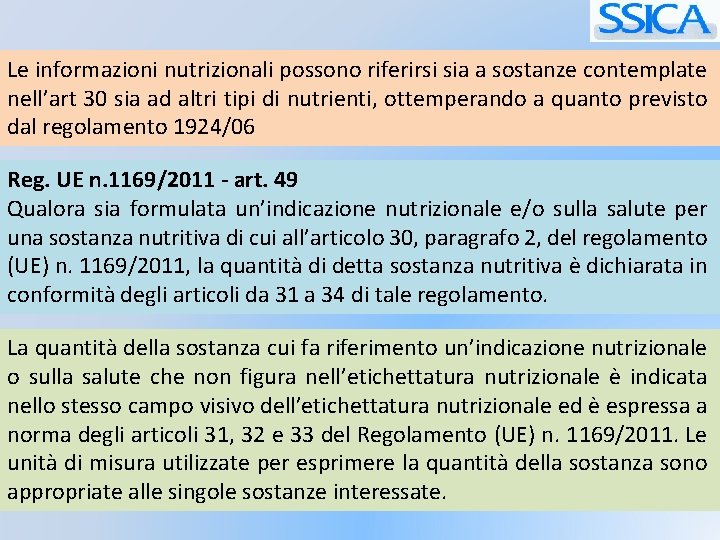 SSICA

Le informazioni nutrizionali possono riferirsi sia a sostanze contemplate nell'art 30 sia ad altri tipi di nutrienti, ottemperando a quanto previsto dal regolamento 1924/06

Reg. UE n.1169/2011 - art. 49
Qualora sia formulata un'indicazione nutrizionale e/o sulla salute per una sostanza nutritiva di cui all'articolo 30, paragrafo 2, del regolamento (UE) n. 1169/2011, la quantità di detta sostanza nutritiva è dichiarata in conformità degli articoli da 31 a 34 di tale regolamento.

La quantità della sostanza cui fa riferimento un'indicazione nutrizionale o sulla salute che non figura nell'etichettatura nutrizionale è indicata nello stesso campo visivo dell'etichettatura nutrizionale ed è espressa a norma degli articoli 31, 32 e 33 del Regolamento (UE) n. 1169/2011. Le unità di misura utilizzate per esprimere la quantità della sostanza sono appropriate alle singole sostanze interessate.